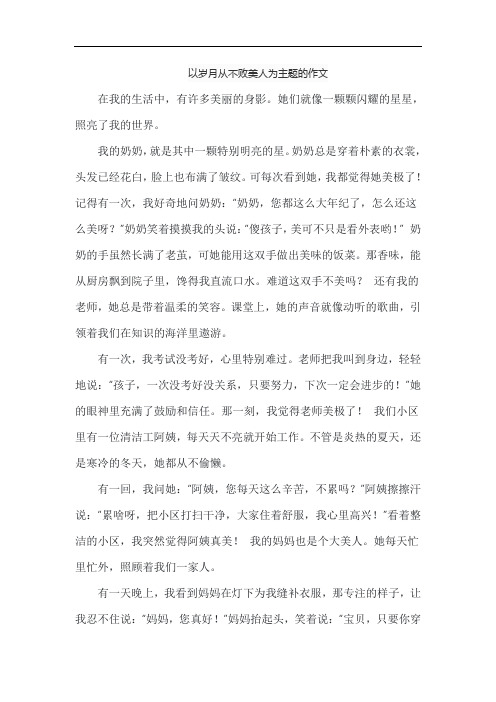 以岁月从不败美人为主题的作文

在我的生活中，有许多美丽的身影。她们就像一颗颗闪耀的星星，照亮了我的世界。

我的奶奶，就是其中一颗特别明亮的星。奶奶总是穿着朴素的衣裳，头发已经花白，脸上也布满了皱纹。可每次看到她，我都觉得她美极了！记得有一次，我好奇地问奶奶："奶奶，您都这么大年纪了，怎么还这么美呀？"奶奶笑着摸摸我的头说："傻孩子，美可不只是看外表哟！" 奶奶的手虽然长满了老茧，可她能用这双手做出美味的饭菜。那香味，能从厨房飘到院子里，馋得我直流口水。难道这双手不美吗？ 还有我的老师，她总是带着温柔的笑容。课堂上，她的声音就像动听的歌曲，引领着我们在知识的海洋里遨游。

有一次，我考试没考好，心里特别难过。老师把我叫到身边，轻轻地说："孩子，一次没考好没关系，只要努力，下次一定会进步的！"她的眼神里充满了鼓励和信任。那一刻，我觉得老师美极了！ 我们小区里有一位清洁工阿姨，每天天不亮就开始工作。不管是炎热的夏天，还是寒冷的冬天，她都从不偷懒。

有一回，我问她："阿姨，您每天这么辛苦，不累吗？"阿姨擦擦汗说："累啥呀，把小区打扫干净，大家住着舒服，我心里高兴！"看着整洁的小区，我突然觉得阿姨真美！ 我的妈妈也是个大美人。她每天忙里忙外，照顾着我们一家人。

有一天晚上，我看到妈妈在灯下为我缝补衣服，那专注的样子，让我忍不住说："妈妈，您真好！"妈妈抬起头，笑着说："宝贝，只要你穿